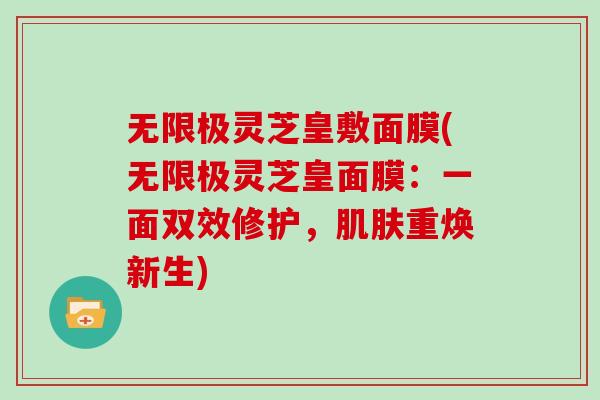 无限极灵芝皇敷面膜(无限极灵芝皇面膜：一面双效修护，肌肤重焕新生)